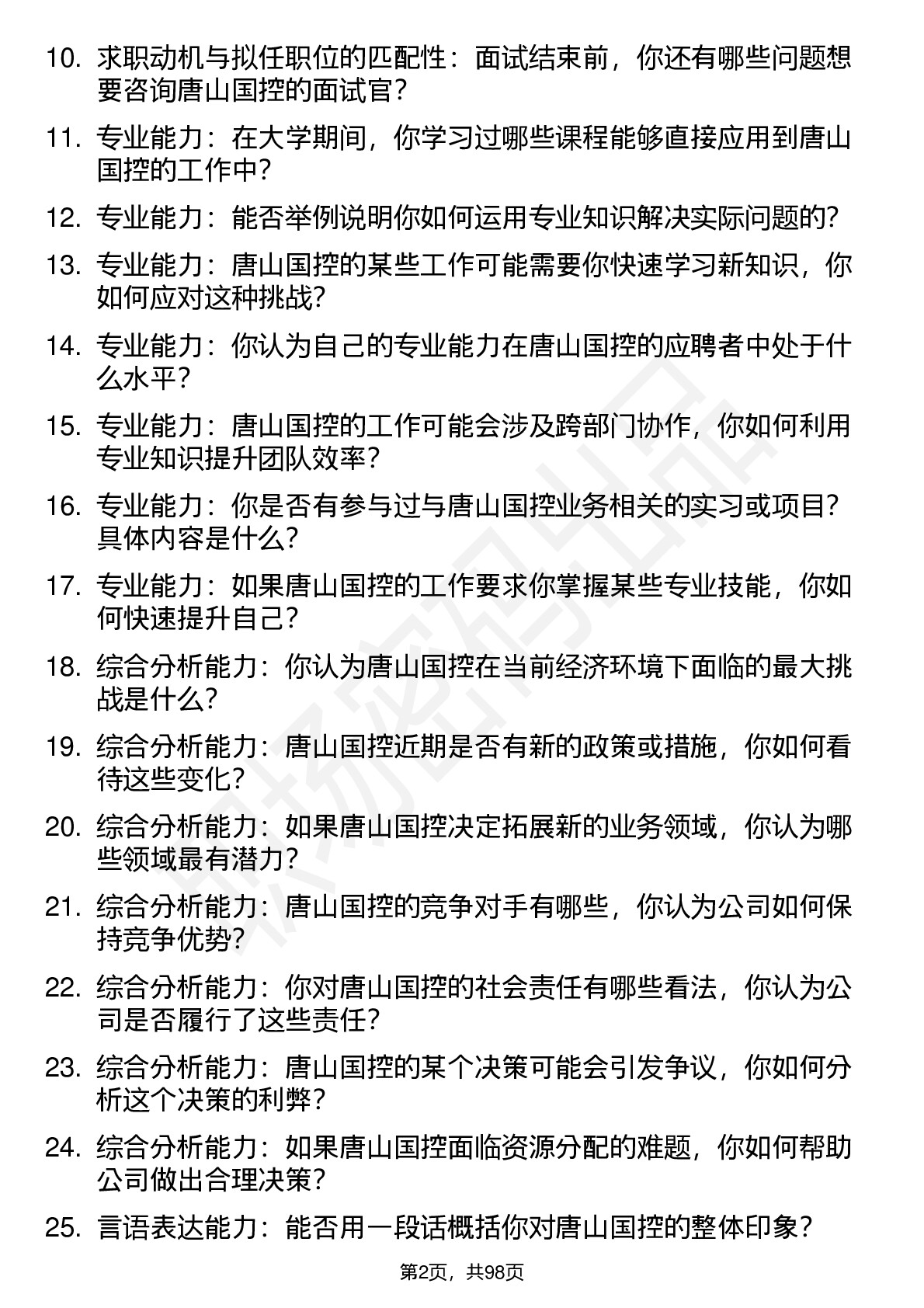 10. 求职动机与拟任职位的匹配性：面试结束前，你还有哪些问题想要咨询唐山国控的面试官？

11. 专业能力：在大学期间，你学习过哪些课程能够直接应用到唐山国控的工作中？

12. 专业能力：能否举例说明你如何运用专业知识解决实际问题的？

13. 专业能力：唐山国控的某些工作可能需要你快速学习新知识，你如何应对这种挑战？

14. 专业能力：你认为自己的专业能力在唐山国控的应聘者中处于什么水平？

15. 专业能力：唐山国控的工作可能会涉及跨部门协作，你如何利用专业知识提升团队效率？

16. 专业能力：你是否有参与过与唐山国控业务相关的实习或项目？具体内容是什么？

17. 专业能力：如果唐山国控的工作要求你掌握某些专业技能，你如何快速提升自己？

18. 综合分析能力：你认为唐山国控在当前经济环境下面临的最大挑战是什么？

19. 综合分析能力：唐山国控近期是否有新的政策或措施，你如何看待这些变化？

20. 综合分析能力：如果唐山国控决定拓展新的业务领域，你认为哪些领域最有潜力？

21. 综合分析能力：唐山国控的竞争对手有哪些，你认为公司如何保持竞争优势？

22. 综合分析能力：你对唐山国控的社会责任有哪些看法，你认为公司是否履行了这些责任？

23. 综合分析能力：唐山国控的某个决策可能会引发争议，你如何分析这个决策的利弊？

24. 综合分析能力：如果唐山国控面临资源分配的难题，你如何帮助公司做出合理决策？

25. 言语表达能力：能否用一段话概括你对唐山国控的整体印象？

第2页，共98页